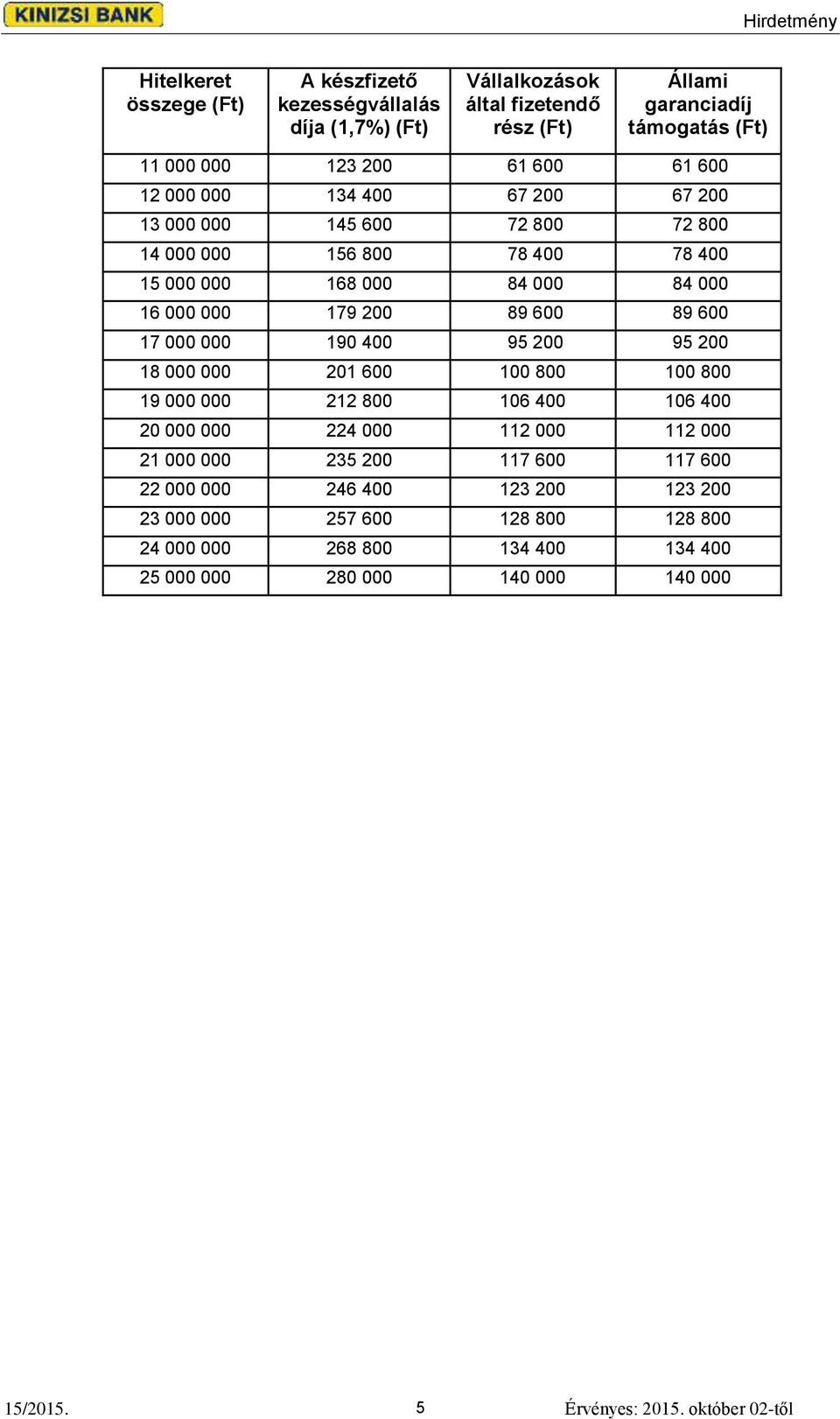 KINIZSI BANK

Hirdetmény

| Hitelkeret összege (Ft) | A készfizető kezességvállalás díja (1,7%) (Ft) | Vállalkozások által fizetendő rész (Ft) | Állami garanciadíj támogatás (Ft) |
|---|---|---|---|
| 11 000 000 | 123 200 | 61 600 | 61 600 |
| 12 000 000 | 134 400 | 67 200 | 67 200 |
| 13 000 000 | 145 600 | 72 800 | 72 800 |
| 14 000 000 | 156 800 | 78 400 | 78 400 |
| 15 000 000 | 168 000 | 84 000 | 84 000 |
| 16 000 000 | 179 200 | 89 600 | 89 600 |
| 17 000 000 | 190 400 | 95 200 | 95 200 |
| 18 000 000 | 201 600 | 100 800 | 100 800 |
| 19 000 000 | 212 800 | 106 400 | 106 400 |
| 20 000 000 | 224 000 | 112 000 | 112 000 |
| 21 000 000 | 235 200 | 117 600 | 117 600 |
| 22 000 000 | 246 400 | 123 200 | 123 200 |
| 23 000 000 | 257 600 | 128 800 | 128 800 |
| 24 000 000 | 268 800 | 134 400 | 134 400 |
| 25 000 000 | 280 000 | 140 000 | 140 000 |

15/2015.

5

Érvényes: 2015. október 02-től